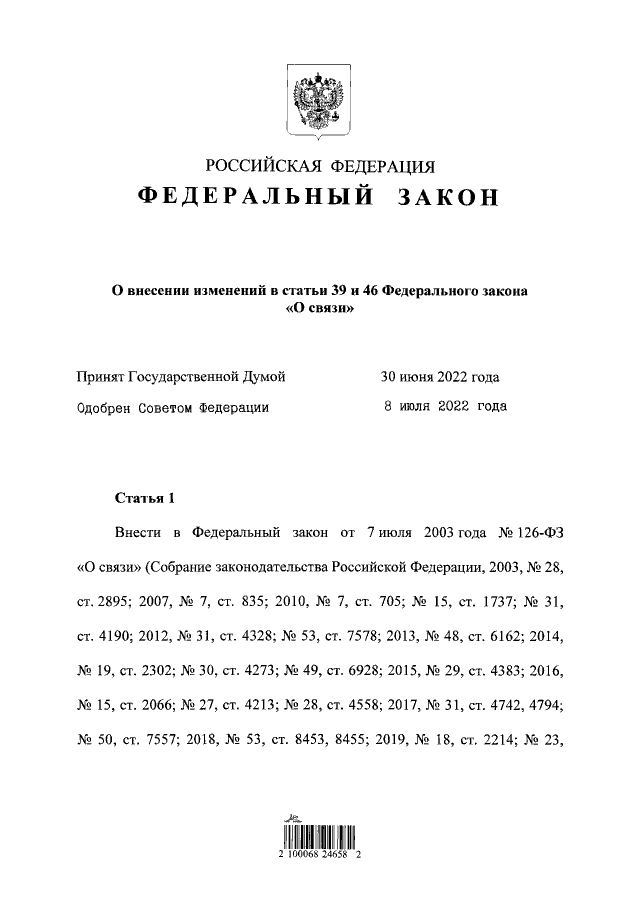 РОССИЙСКАЯ ФЕДЕРАЦИЯ

ФЕДЕРАЛЬНЫЙ ЗАКОН

О внесении изменений в статьи 39 и 46 Федерального закона «О связи»

Принят Государственной Думой 30 июня 2022 года

Одобрен Советом Федерации 8 июля 2022 года

Статья 1

Внести в Федеральный закон от 7 июля 2003 года № 126-ФЗ «О связи» (Собрание законодательства Российской Федерации, 2003, № 28, ст. 2895; 2007, № 7, ст. 835; 2010, № 7, ст. 705; № 15, ст. 1737; № 31, ст. 4190; 2012, № 31, ст. 4328; № 53, ст. 7578; 2013, № 48, ст. 6162; 2014, № 19, ст. 2302; № 30, ст. 4273; № 49, ст. 6928; 2015, № 29, ст. 4383; 2016, № 15, ст. 2066; № 27, ст. 4213; № 28, ст. 4558; 2017, № 31, ст. 4742, 4794; № 50, ст. 7557; 2018, № 53, ст. 8453, 8455; 2019, № 18, ст. 2214; № 23,

2 100068 24658 2